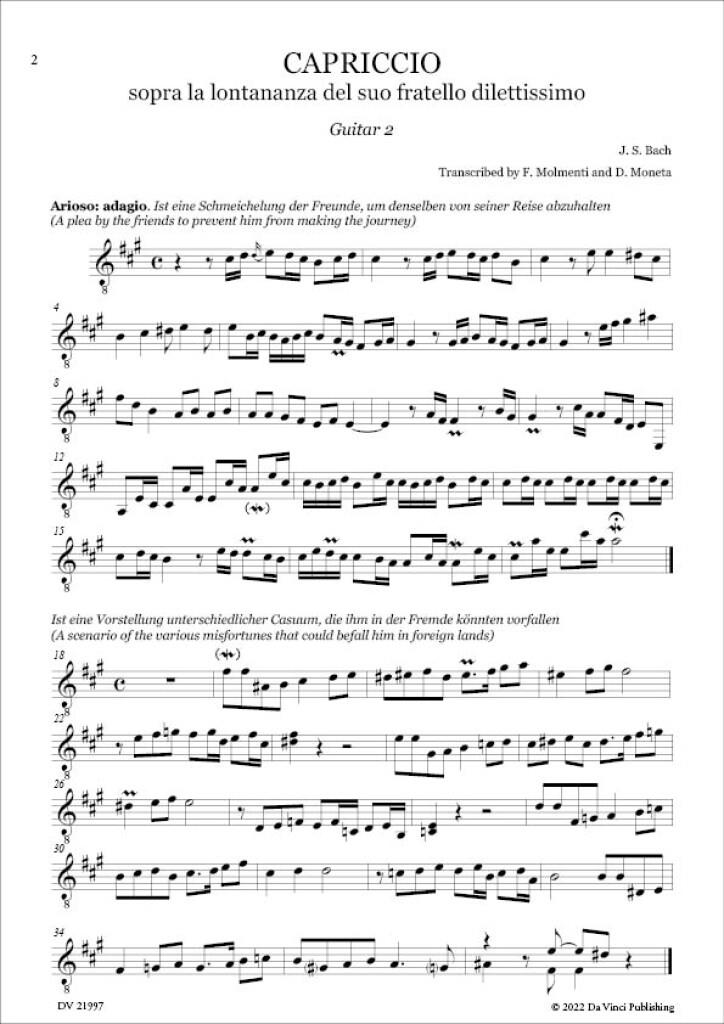 2

CAPRICCIO
sopra la lontananza del suo fratello dilettissimo

Guitar 2

J. S. Bach

Transcribed by F. Molmenti and D. Moneta

Arioso: adagio. Ist eine Schmeichelung der Freunde, um denselben von seiner Reise abzuhalten
(A plea by the friends to prevent him from making the journey)

4

8

12

15

Ist eine Vorstellung unterschiedlicher Casuum, die ihm in der Fremde könnten vorfallen
(A scenario of the various misfortunes that could befall him in foreign lands)

18

22

26

30

34

DV 21997

© 2022 Da Vinci Publishing